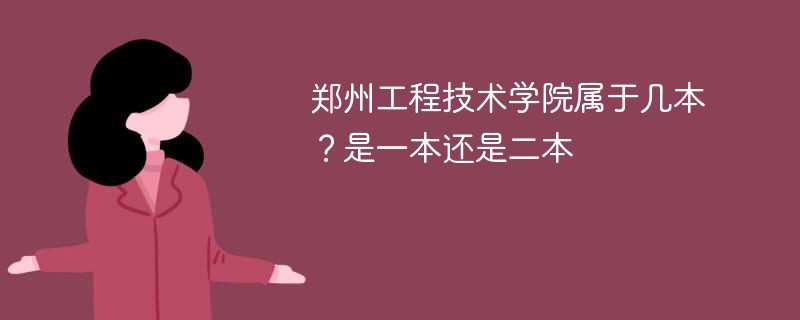 郑州工程技术学院属于几本？是一本还是二本